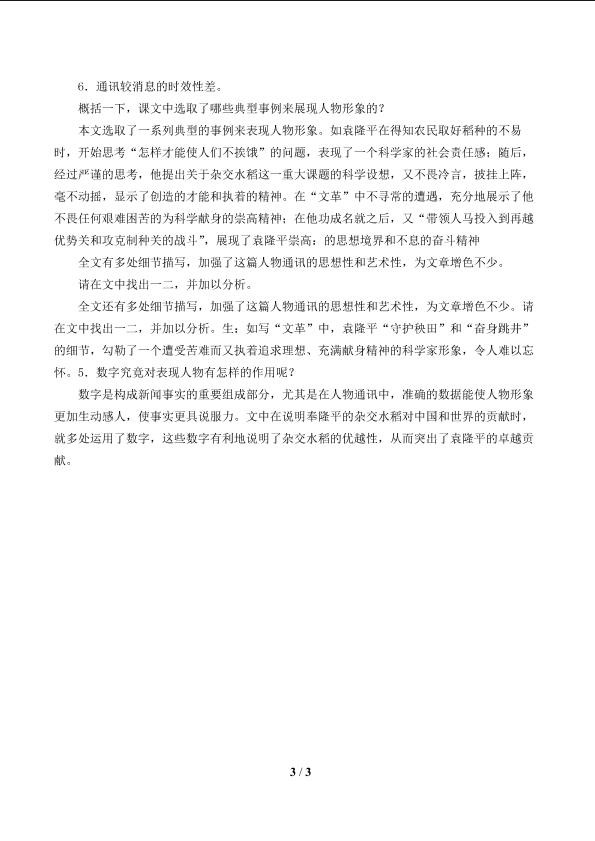 6．通讯较消息的时效性差。

概括一下，课文中选取了哪些典型事例来展现人物形象的？

本文选取了一系列典型的事例来表现人物形象。如袁隆平在得知农民取好稻种的不易时，开始思考“怎样才能使人们不挨饿”的问题，表现了一个科学家的社会责任感；随后，经过严谨的思考，他提出关于杂交水稻这一重大课题的科学设想，又不畏冷言，披挂上阵，毫不动摇，显示了创造的才能和执着的精神。在“文革”中不寻常的遭遇，充分地展示了他不畏任何艰难困苦的为科学献身的崇高精神；在他功成名就之后，又“带领人马投入到再越优势关和攻克制种关的战斗”，展现了袁隆平崇高：的思想境界和不息的奋斗精神

全文有多处细节描写，加强了这篇人物通讯的思想性和艺术性，为文章增色不少。

请在文中找出一二，并加以分析。

全文还有多处细节描写，加强了这篇人物通讯的思想性和艺术性，为文章增色不少。请在文中找出一二，并加以分析。生：如写“文革”中，袁隆平“守护秧田”和“奋身跳井”的细节，勾勒了一个遭受苦难而又执着追求理想、充满献身精神的科学家形象，令人难以忘怀。5．数字究竟对表现人物有怎样的作用呢？

数字是构成新闻事实的重要组成部分，尤其是在人物通讯中，准确的数据能使人物形象更加生动感人，使事实更具说服力。文中在说明奉隆平的杂交水稻对中国和世界的贡献时，就多处运用了数字，这些数字有利地说明了杂交水稻的优越性，从而突出了袁隆平的卓越贡献。

3 / 3